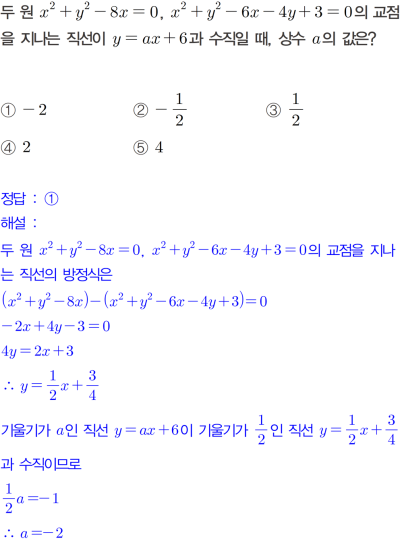 두 원 $x^2+y^2-8x=0$, $x^2+y^2-6x-4y+3=0$의 교점을 지나는 직선이 $y=ax+6$과 수직일 때, 상수 $a$의 값은?

① $-2$　② $-\frac{1}{2}$　③ $\frac{1}{2}$
④ $2$　⑤ $4$

정답 : ①
해설 :
두 원 $x^2+y^2-8x=0$, $x^2+y^2-6x-4y+3=0$의 교점을 지나는 직선의 방정식은
$(x^2+y^2-8x)-(x^2+y^2-6x-4y+3)=0$
$-2x+4y-3=0$
$4y=2x+3$
$\therefore y=\frac{1}{2}x+\frac{3}{4}$
기울기가 $a$인 직선 $y=ax+6$이 기울기가 $\frac{1}{2}$인 직선 $y=\frac{1}{2}x+\frac{3}{4}$과 수직이므로
$\frac{1}{2}a=-1$
$\therefore a=-2$